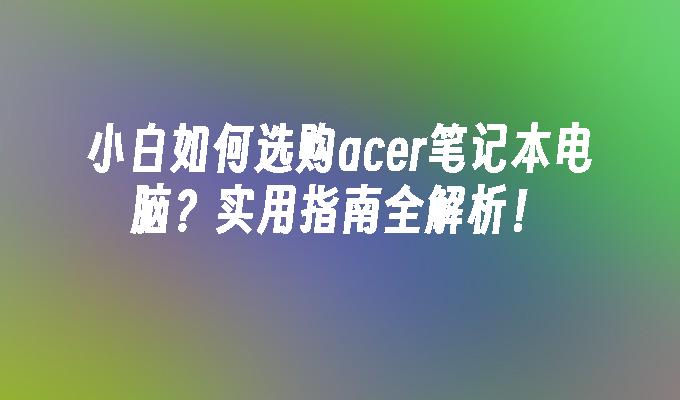 小白如何选购acer笔记本电脑？实用指南全解析！